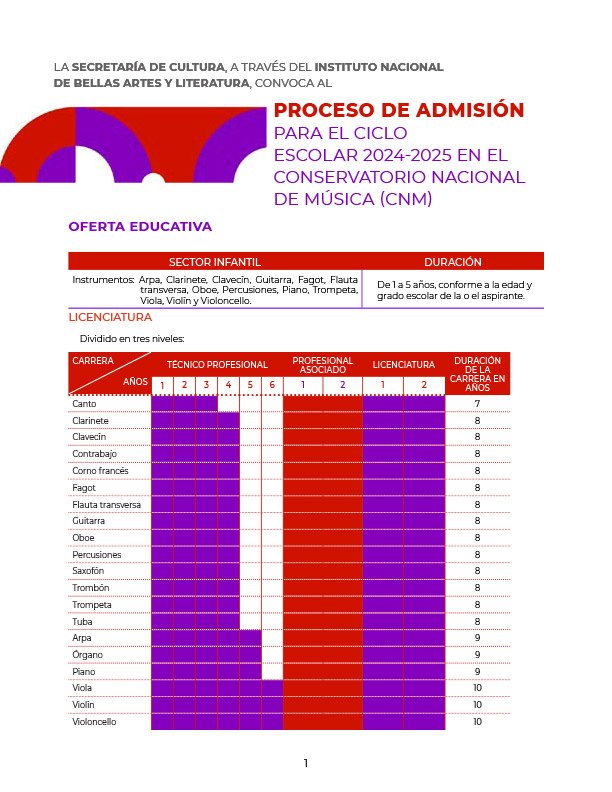 LA SECRETARÍA DE CULTURA, A TRAVÉS DEL INSTITUTO NACIONAL DE BELLAS ARTES Y LITERATURA, CONVOCA AL

PROCESO DE ADMISIÓN
PARA EL CICLO ESCOLAR 2024-2025 EN EL CONSERVATORIO NACIONAL DE MÚSICA (CNM)

OFERTA EDUCATIVA

| SECTOR INFANTIL | DURACIÓN |
|---|---|
| Instrumentos: Arpa, Clarinete, Clavecín, Guitarra, Fagot, Flauta transversa, Oboe, Percusiones, Piano, Trompeta, Viola, Violín y Violoncello. | De 1 a 5 años, conforme a la edad y grado escolar de la o el aspirante. |

LICENCIATURA

Dividido en tres niveles:

| CARRERA / AÑOS | TÉCNICO PROFESIONAL 1 | 2 | 3 | 4 | 5 | 6 | PROFESIONAL ASOCIADO 1 | 2 | LICENCIATURA 1 | 2 | DURACIÓN DE LA CARRERA EN AÑOS |
|---|---|---|---|---|---|---|---|---|---|---|---|
| Canto | | | | | | | | | | | 7 |
| Clarinete | | | | | | | | | | | 8 |
| Clavecín | | | | | | | | | | | 8 |
| Contrabajo | | | | | | | | | | | 8 |
| Corno francés | | | | | | | | | | | 8 |
| Fagot | | | | | | | | | | | 8 |
| Flauta transversa | | | | | | | | | | | 8 |
| Guitarra | | | | | | | | | | | 8 |
| Oboe | | | | | | | | | | | 8 |
| Percusiones | | | | | | | | | | | 8 |
| Saxofón | | | | | | | | | | | 8 |
| Trombón | | | | | | | | | | | 8 |
| Trompeta | | | | | | | | | | | 8 |
| Tuba | | | | | | | | | | | 8 |
| Arpa | | | | | | | | | | | 9 |
| Órgano | | | | | | | | | | | 9 |
| Piano | | | | | | | | | | | 9 |
| Viola | | | | | | | | | | | 10 |
| Violín | | | | | | | | | | | 10 |
| Violoncello | | | | | | | | | | | 10 |

1